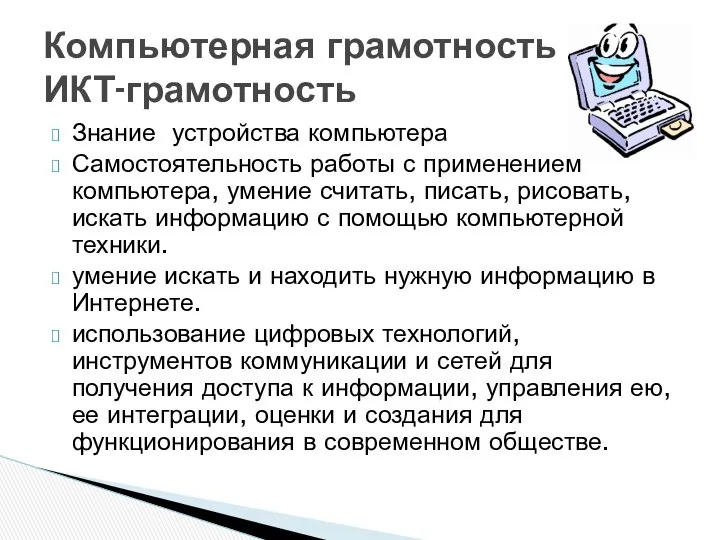 Компьютерная грамотность
ИКТ-грамотность

Знание устройства компьютера

Самостоятельность работы с применением компьютера, умение считать, писать, рисовать, искать информацию с помощью компьютерной техники.

умение искать и находить нужную информацию в Интернете.

использование цифровых технологий, инструментов коммуникации и сетей для получения доступа к информации, управления ею, ее интеграции, оценки и создания для функционирования в современном обществе.